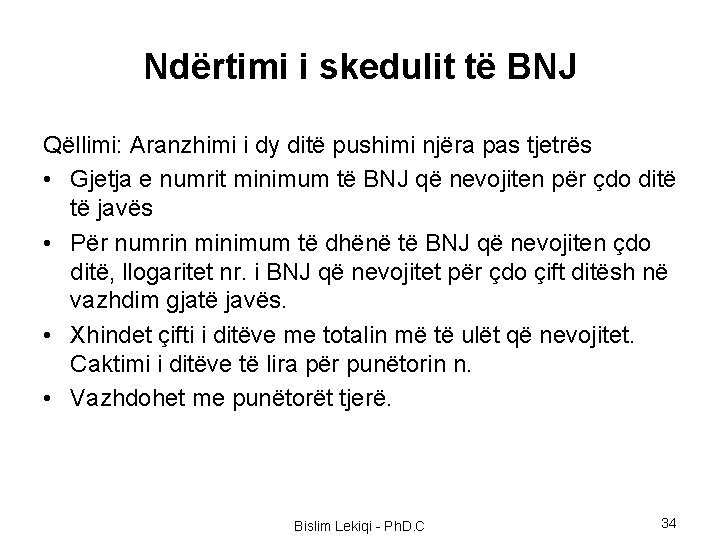 Ndërtimi i skedulit të BNJ

Qëllimi: Aranzhimi i dy ditë pushimi njëra pas tjetrës

• Gjetja e numrit minimum të BNJ që nevojiten për çdo ditë të javës
• Për numrin minimum të dhënë të BNJ që nevojiten çdo ditë, llogaritet nr. i BNJ që nevojitet për çdo çift ditësh në vazhdim gjatë javës.
• Xhindet çifti i ditëve me totalin më të ulët që nevojitet. Caktimi i ditëve të lira për punëtorin n.
• Vazhdohet me punëtorët tjerë.

Bislim Lekiqi - PhD.C

34